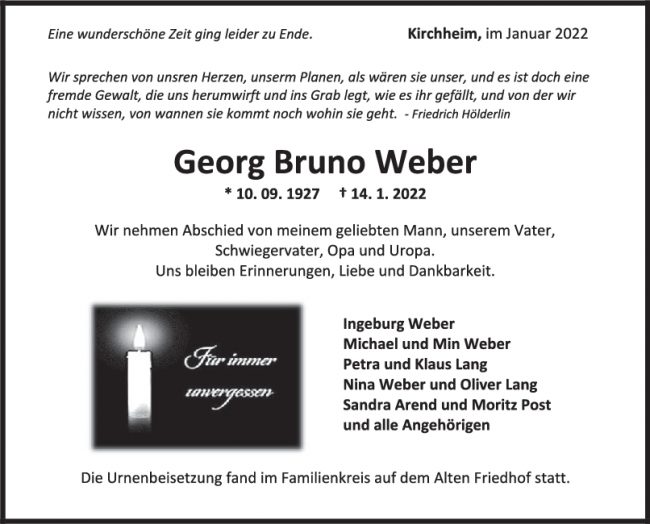 Eine wunderschöne Zeit ging leider zu Ende.

Kirchheim, im Januar 2022

Wir sprechen von unsren Herzen, unserm Planen, als wären sie unser, und es ist doch eine fremde Gewalt, die uns herumwirft und ins Grab legt, wie es ihr gefällt, und von der wir nicht wissen, von wannen sie kommt noch wohin sie geht. - Friedrich Hölderlin

Georg Bruno Weber

* 10. 09. 1927 † 14. 1. 2022

Wir nehmen Abschied von meinem geliebten Mann, unserem Vater, Schwiegervater, Opa und Uropa.
Uns bleiben Erinnerungen, Liebe und Dankbarkeit.

Für immer unvergessen

Ingeburg Weber
Michael und Min Weber
Petra und Klaus Lang
Nina Weber und Oliver Lang
Sandra Arend und Moritz Post
und alle Angehörigen

Die Urnenbeisetzung fand im Familienkreis auf dem Alten Friedhof statt.